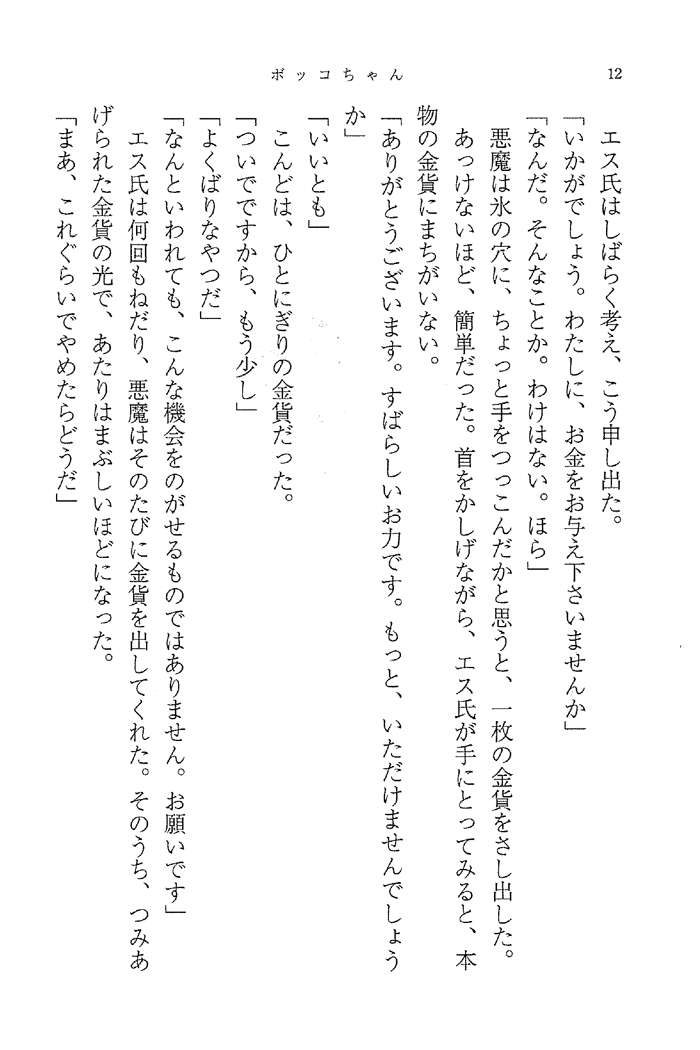 ボッコちゃん　12

エス氏はしばらく考え、こう申し出た。

「いかがでしょう。わたしに、お金をお与え下さいませんか」

「なんだ。そんなことか。わけはない。ほら」

悪魔は氷の穴に、ちょっと手をつっこんだかと思うと、一枚の金貨をさし出した。あっけないほど、簡単だった。首をかしげながら、エス氏が手にとってみると、本物の金貨にまちがいない。

「ありがとうございます。すばらしいお力です。もっと、いただけませんでしょうか」

「いいとも」

こんどは、ひとにぎりの金貨だった。

「ついでですから、もう少し」

「よくばりなやつだ」

「なんといわれても、こんな機会をのがせるものではありません。お願いです」

エス氏は何回もねだり、悪魔はそのたびに金貨を出してくれた。そのうち、つみあげられた金貨の光で、あたりはまぶしいほどになった。

「まあ、これぐらいでやめたらどうだ」